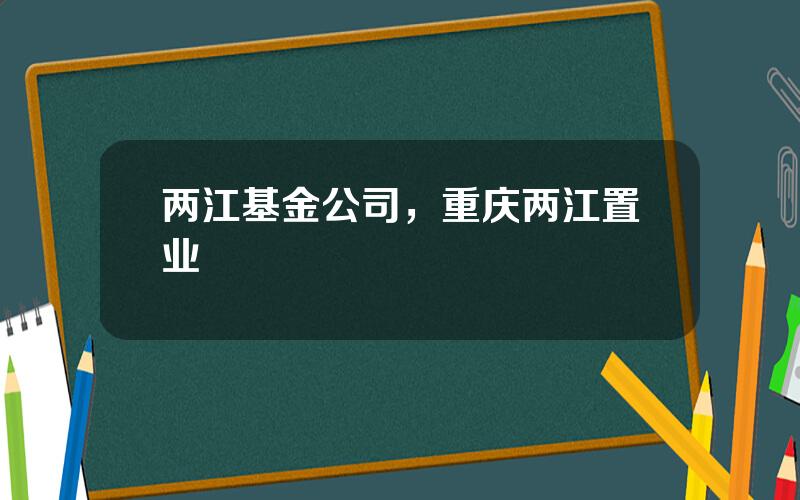 两江基金公司，重庆两江置业